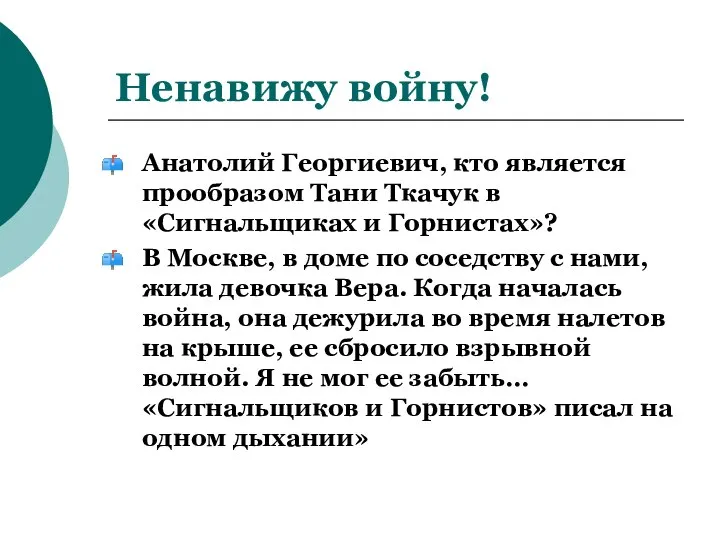 Ненавижу войну!

Анатолий Георгиевич, кто является прообразом Тани Ткачук в «Сигнальщиках и Горнистах»?

В Москве, в доме по соседству с нами, жила девочка Вера. Когда началась война, она дежурила во время налетов на крыше, ее сбросило взрывной волной. Я не мог ее забыть… «Сигнальщиков и Горнистов» писал на одном дыхании»